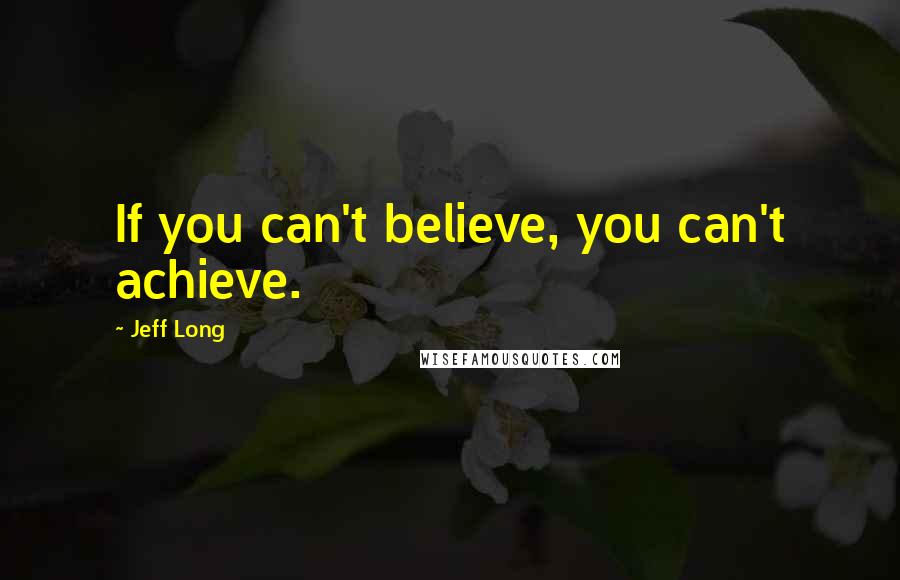 If you can't believe, you can't achieve.

~ Jeff Long

WISEFAMOUSQUOTES.COM